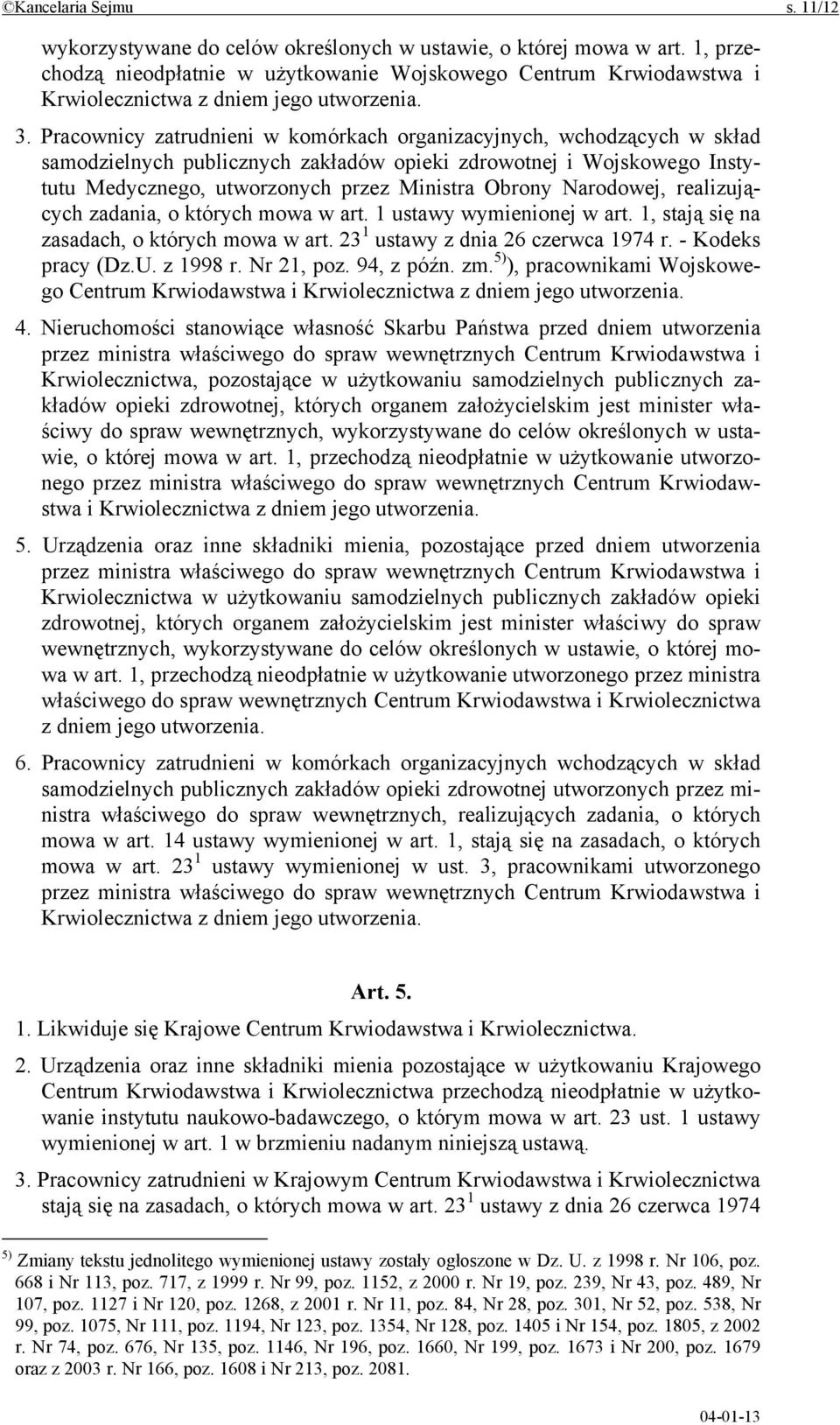 ©Kancelaria Sejmu s. 11/12

wykorzystywane do celów określonych w ustawie, o której mowa w art. 1, przechodzą nieodpłatnie w użytkowanie Wojskowego Centrum Krwiodawstwa i Krwiolecznictwa z dniem jego utworzenia.

3. Pracownicy zatrudnieni w komórkach organizacyjnych, wchodzących w skład samodzielnych publicznych zakładów opieki zdrowotnej i Wojskowego Instytutu Medycznego, utworzonych przez Ministra Obrony Narodowej, realizujących zadania, o których mowa w art. 1 ustawy wymienionej w art. 1, stają się na zasadach, o których mowa w art. $23^1$ ustawy z dnia 26 czerwca 1974 r. - Kodeks pracy (Dz.U. z 1998 r. Nr 21, poz. 94, z późn. zm.$^{5)}$), pracownikami Wojskowego Centrum Krwiodawstwa i Krwiolecznictwa z dniem jego utworzenia.

4. Nieruchomości stanowiące własność Skarbu Państwa przed dniem utworzenia przez ministra właściwego do spraw wewnętrznych Centrum Krwiodawstwa i Krwiolecznictwa, pozostające w użytkowaniu samodzielnych publicznych zakładów opieki zdrowotnej, których organem założycielskim jest minister właściwy do spraw wewnętrznych, wykorzystywane do celów określonych w ustawie, o której mowa w art. 1, przechodzą nieodpłatnie w użytkowanie utworzonego przez ministra właściwego do spraw wewnętrznych Centrum Krwiodawstwa i Krwiolecznictwa z dniem jego utworzenia.

5. Urządzenia oraz inne składniki mienia, pozostające przed dniem utworzenia przez ministra właściwego do spraw wewnętrznych Centrum Krwiodawstwa i Krwiolecznictwa w użytkowaniu samodzielnych publicznych zakładów opieki zdrowotnej, których organem założycielskim jest minister właściwy do spraw wewnętrznych, wykorzystywane do celów określonych w ustawie, o której mowa w art. 1, przechodzą nieodpłatnie w użytkowanie utworzonego przez ministra właściwego do spraw wewnętrznych Centrum Krwiodawstwa i Krwiolecznictwa z dniem jego utworzenia.

6. Pracownicy zatrudnieni w komórkach organizacyjnych wchodzących w skład samodzielnych publicznych zakładów opieki zdrowotnej utworzonych przez ministra właściwego do spraw wewnętrznych, realizujących zadania, o których mowa w art. 14 ustawy wymienionej w art. 1, stają się na zasadach, o których mowa w art. $23^1$ ustawy wymienionej w ust. 3, pracownikami utworzonego przez ministra właściwego do spraw wewnętrznych Centrum Krwiodawstwa i Krwiolecznictwa z dniem jego utworzenia.

Art. 5.

1. Likwiduje się Krajowe Centrum Krwiodawstwa i Krwiolecznictwa.

2. Urządzenia oraz inne składniki mienia pozostające w użytkowaniu Krajowego Centrum Krwiodawstwa i Krwiolecznictwa przechodzą nieodpłatnie w użytkowanie instytutu naukowo-badawczego, o którym mowa w art. 23 ust. 1 ustawy wymienionej w art. 1 w brzmieniu nadanym niniejszą ustawą.

3. Pracownicy zatrudnieni w Krajowym Centrum Krwiodawstwa i Krwiolecznictwa stają się na zasadach, o których mowa w art. $23^1$ ustawy z dnia 26 czerwca 1974

$^{5)}$ Zmiany tekstu jednolitego wymienionej ustawy zostały ogłoszone w Dz. U. z 1998 r. Nr 106, poz. 668 i Nr 113, poz. 717, z 1999 r. Nr 99, poz. 1152, z 2000 r. Nr 19, poz. 239, Nr 43, poz. 489, Nr 107, poz. 1127 i Nr 120, poz. 1268, z 2001 r. Nr 11, poz. 84, Nr 28, poz. 301, Nr 52, poz. 538, Nr 99, poz. 1075, Nr 111, poz. 1194, Nr 123, poz. 1354, Nr 128, poz. 1405 i Nr 154, poz. 1805, z 2002 r. Nr 74, poz. 676, Nr 135, poz. 1146, Nr 196, poz. 1660, Nr 199, poz. 1673 i Nr 200, poz. 1679 oraz z 2003 r. Nr 166, poz. 1608 i Nr 213, poz. 2081.

04-01-13